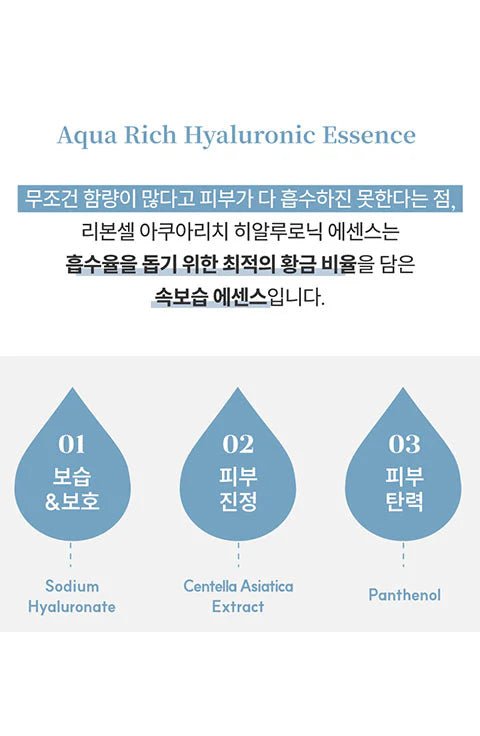 Aqua Rich Hyaluronic Essence

무조건 함량이 많다고 피부가 다 흡수하진 못한다는 점, 리본셀 아쿠아리치 히알루로닉 에센스는 흡수율을 돕기 위한 최적의 황금 비율을 담은 속보습 에센스입니다.

01
보습
&보호

Sodium Hyaluronate

02
피부
진정

Centella Asiatica Extract

03
피부
탄력

Panthenol